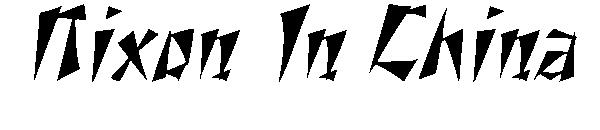 Nixon In China